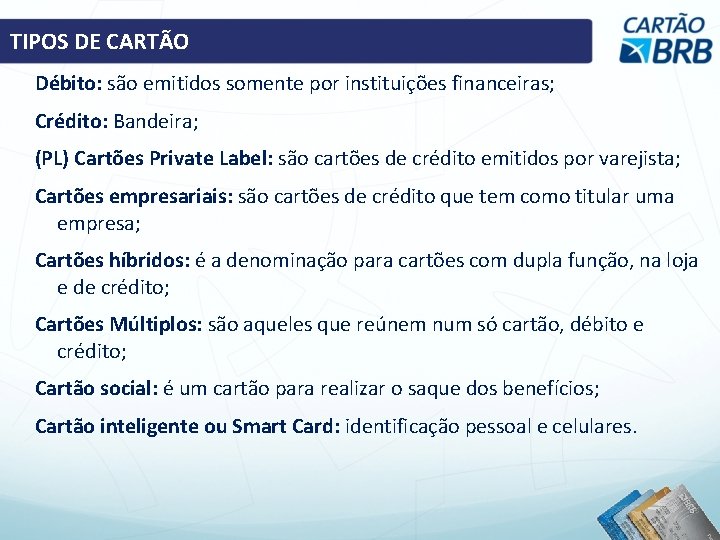 TIPOS DE CARTÃO

CARTÃO BRB

Débito: são emitidos somente por instituições financeiras;

Crédito: Bandeira;

(PL) Cartões Private Label: são cartões de crédito emitidos por varejista;

Cartões empresariais: são cartões de crédito que tem como titular uma empresa;

Cartões híbridos: é a denominação para cartões com dupla função, na loja e de crédito;

Cartões Múltiplos: são aqueles que reúnem num só cartão, débito e crédito;

Cartão social: é um cartão para realizar o saque dos benefícios;

Cartão inteligente ou Smart Card: identificação pessoal e celulares.